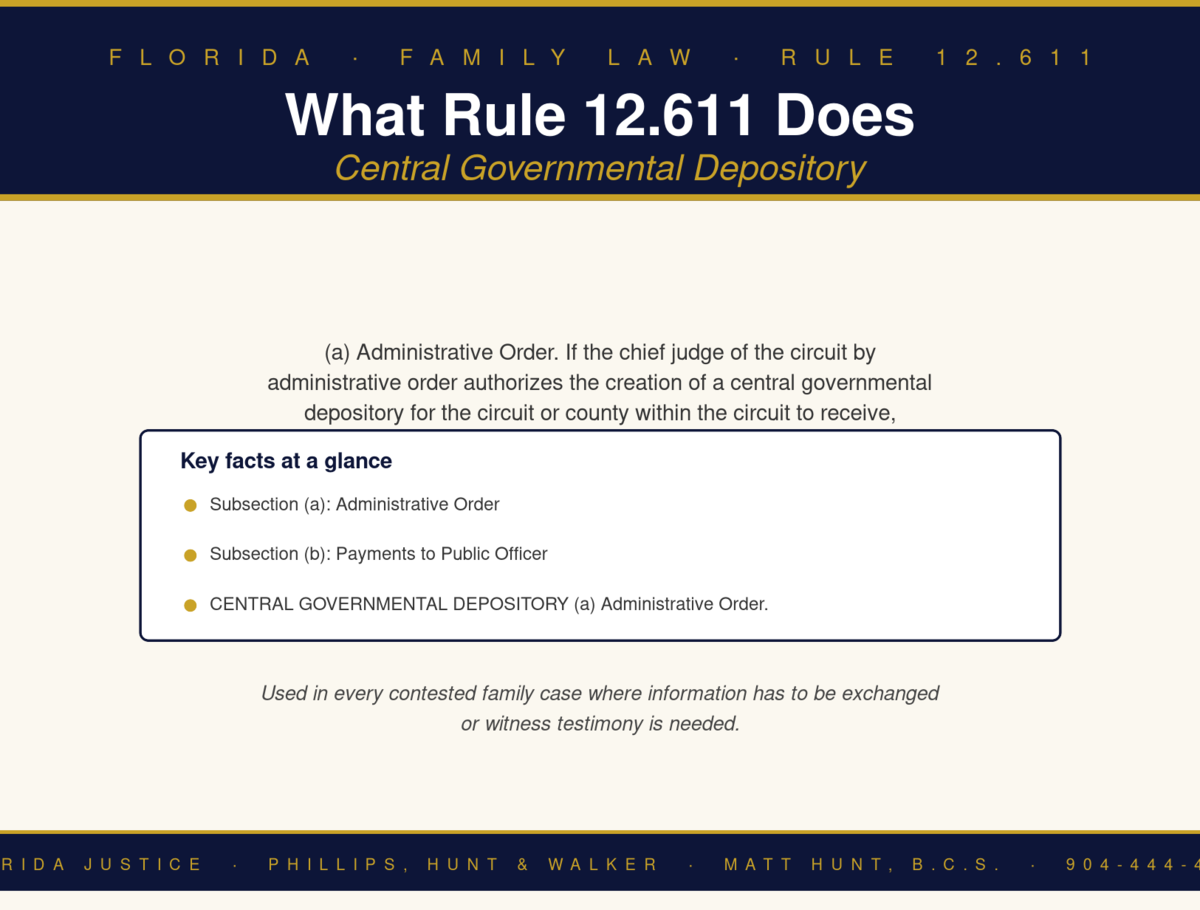 FLORIDA · FAMILY LAW · RULE 12.611

What Rule 12.611 Does

Central Governmental Depository

(a) Administrative Order. If the chief judge of the circuit by administrative order authorizes the creation of a central governmental depository for the circuit or county within the circuit to receive,

Key facts at a glance

Subsection (a): Administrative Order

Subsection (b): Payments to Public Officer

CENTRAL GOVERNMENTAL DEPOSITORY (a) Administrative Order.

Used in every contested family case where information has to be exchanged or witness testimony is needed.

RIDA JUSTICE · PHILLIPS, HUNT & WALKER · MATT HUNT, B.C.S. · 904-444-4